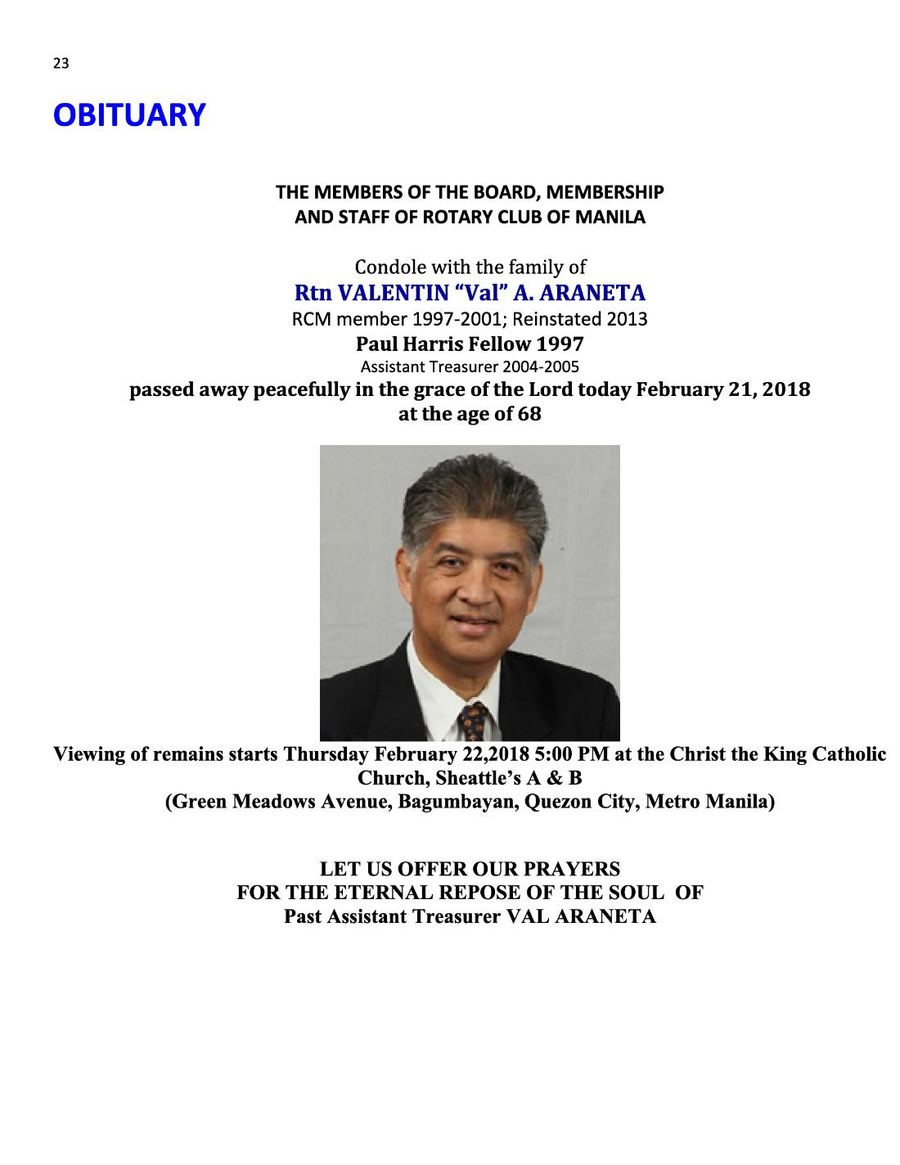 23

OBITUARY

THE MEMBERS OF THE BOARD, MEMBERSHIP
AND STAFF OF ROTARY CLUB OF MANILA

Condole with the family of
Rtn VALENTIN "Val" A. ARANETA
RCM member 1997-2001; Reinstated 2013
Paul Harris Fellow 1997
Assistant Treasurer 2004-2005
passed away peacefully in the grace of the Lord today February 21, 2018
at the age of 68

Viewing of remains starts Thursday February 22,2018 5:00 PM at the Christ the King Catholic Church, Sheattle's A & B
(Green Meadows Avenue, Bagumbayan, Quezon City, Metro Manila)

LET US OFFER OUR PRAYERS
FOR THE ETERNAL REPOSE OF THE SOUL OF
Past Assistant Treasurer VAL ARANETA